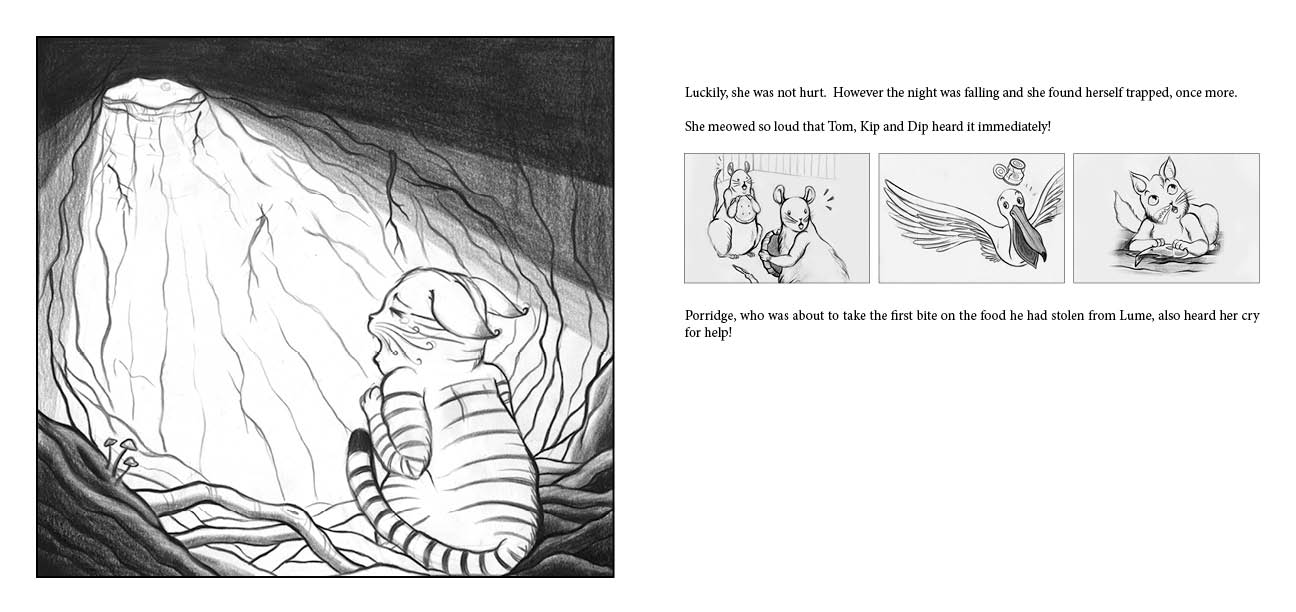 Luckily, she was not hurt.  However the night was falling and she found herself trapped, once more.

She meowed so loud that Tom, Kip and Dip heard it immediately!

Porridge, who was about to take the first bite on the food he had stolen from Lume, also heard her cry for help!